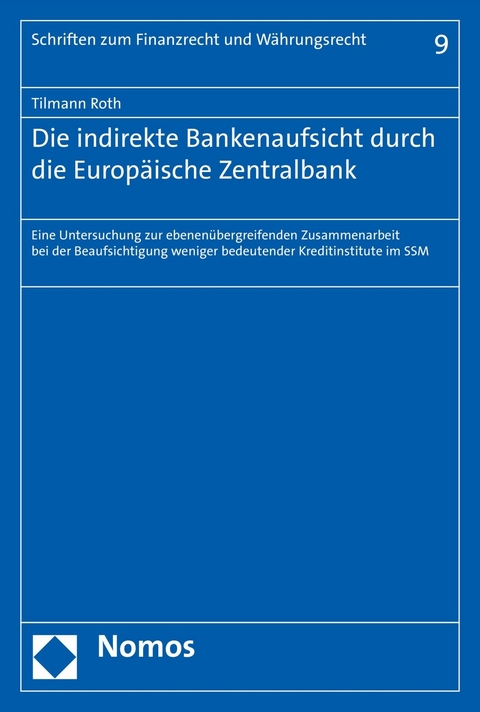 Schriften zum Finanzrecht und Währungsrecht

9

Tilmann Roth

Die indirekte Bankenaufsicht durch die Europäische Zentralbank

Eine Untersuchung zur ebenenübergreifenden Zusammenarbeit bei der Beaufsichtigung weniger bedeutender Kreditinstitute im SSM

Nomos